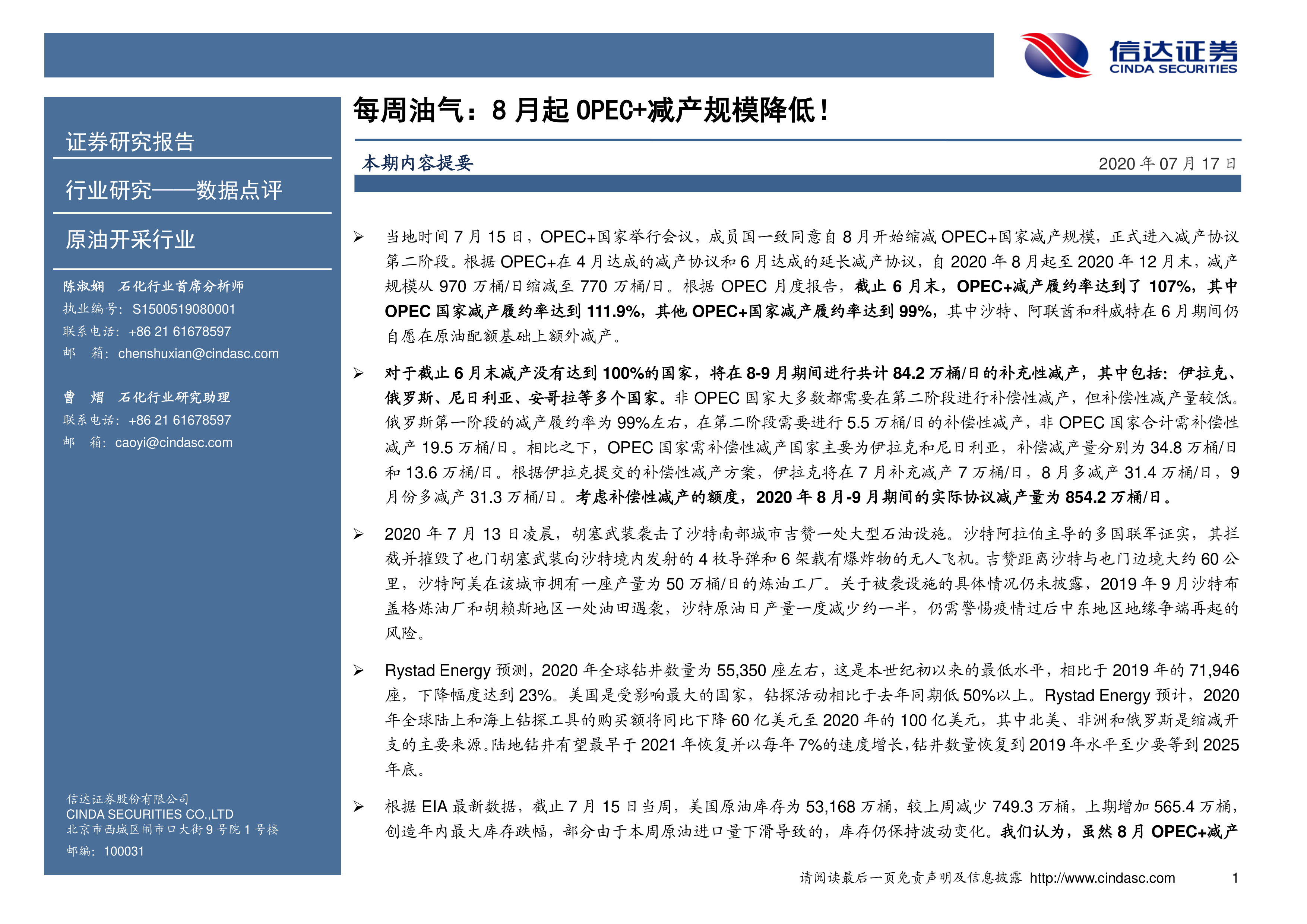 信达证券
CINDA SECURITIES

证券研究报告

行业研究——数据点评

原油开采行业

陈淑娴 石化行业首席分析师
执业编号：S1500519080001
联系电话：+86 21 61678597
邮 箱：chenshuxian@cindasc.com

曹 熠 石化行业研究助理
联系电话：+86 21 61678597
邮 箱：caoyi@cindasc.com

信达证券股份有限公司
CINDA SECURITIES CO.,LTD
北京市西城区闹市口大街9号院1号楼
邮编：100031

每周油气：8月起OPEC+减产规模降低！

本期内容提要

2020年07月17日

➢ 当地时间7月15日，OPEC+国家举行会议，成员国一致同意自8月开始缩减OPEC+国家减产规模，正式进入减产协议第二阶段。根据OPEC+在4月达成的减产协议和6月达成的延长减产协议，自2020年8月起至2020年12月末，减产规模从970万桶/日缩减至770万桶/日。根据OPEC月度报告，截止6月末，OPEC+减产履约率达到了107%，其中OPEC国家减产履约率达到111.9%，其他OPEC+国家减产履约率达到99%，其中沙特、阿联酋和科威特在6月期间仍自愿在原油配额基础上额外减产。

➢ 对于截止6月末减产没有达到100%的国家，将在8-9月期间进行共计84.2万桶/日的补充性减产，其中包括：伊拉克、俄罗斯、尼日利亚、安哥拉等多个国家。非OPEC国家大多数都需要在第二阶段进行补偿性减产，但补偿性减产量较低。俄罗斯第一阶段的减产履约率为99%左右，在第二阶段需要进行5.5万桶/日的补偿性减产，非OPEC国家合计需补偿性减产19.5万桶/日。相比之下，OPEC国家需补偿性减产国家主要为伊拉克和尼日利亚，补偿减产量分别为34.8万桶/日和13.6万桶/日。根据伊拉克提交的补偿性减产方案，伊拉克将在7月补充减产7万桶/日，8月多减产31.4万桶/日，9月份多减产31.3万桶/日。考虑补偿性减产的额度，2020年8月-9月期间的实际协议减产量为854.2万桶/日。

➢ 2020年7月13日凌晨，胡塞武装袭击了沙特南部城市吉赞一处大型石油设施。沙特阿拉伯主导的多国联军证实，其拦截并摧毁了也门胡塞武装向沙特境内发射的4枚导弹和6架载有爆炸物的无人飞机。吉赞距离沙特与也门边境大约60公里，沙特阿美在该城市拥有一座产量为50万桶/日的炼油工厂。关于被袭设施的具体情况仍未披露，2019年9月沙特布盖格炼油厂和胡赖斯地区一处油田遇袭，沙特原油日产量一度减少约一半，仍需警惕疫情过后中东地区地缘争端再起的风险。

➢ Rystad Energy预测，2020年全球钻井数量为55,350座左右，这是本世纪初以来的最低水平，相比于2019年的71,946座，下降幅度达到23%。美国是受影响最大的国家，钻探活动相比于去年同期低50%以上。Rystad Energy预计，2020年全球陆上和海上钻探工具的购买额将同比下降60亿美元至2020年的100亿美元，其中北美、非洲和俄罗斯是缩减开支的主要来源。陆地钻井有望最早于2021年恢复并以每年7%的速度增长，钻井数量恢复到2019年水平至少要等到2025年底。

➢ 根据EIA最新数据，截止7月15日当周，美国原油库存为53,168万桶，较上周减少749.3万桶，上期增加565.4万桶，创造年内最大库存跌幅，部分由于本周原油进口量下滑导致的，库存仍保持波动变化。我们认为，虽然8月OPEC+减产

请阅读最后一页免责声明及信息披露 http://www.cindasc.com 1